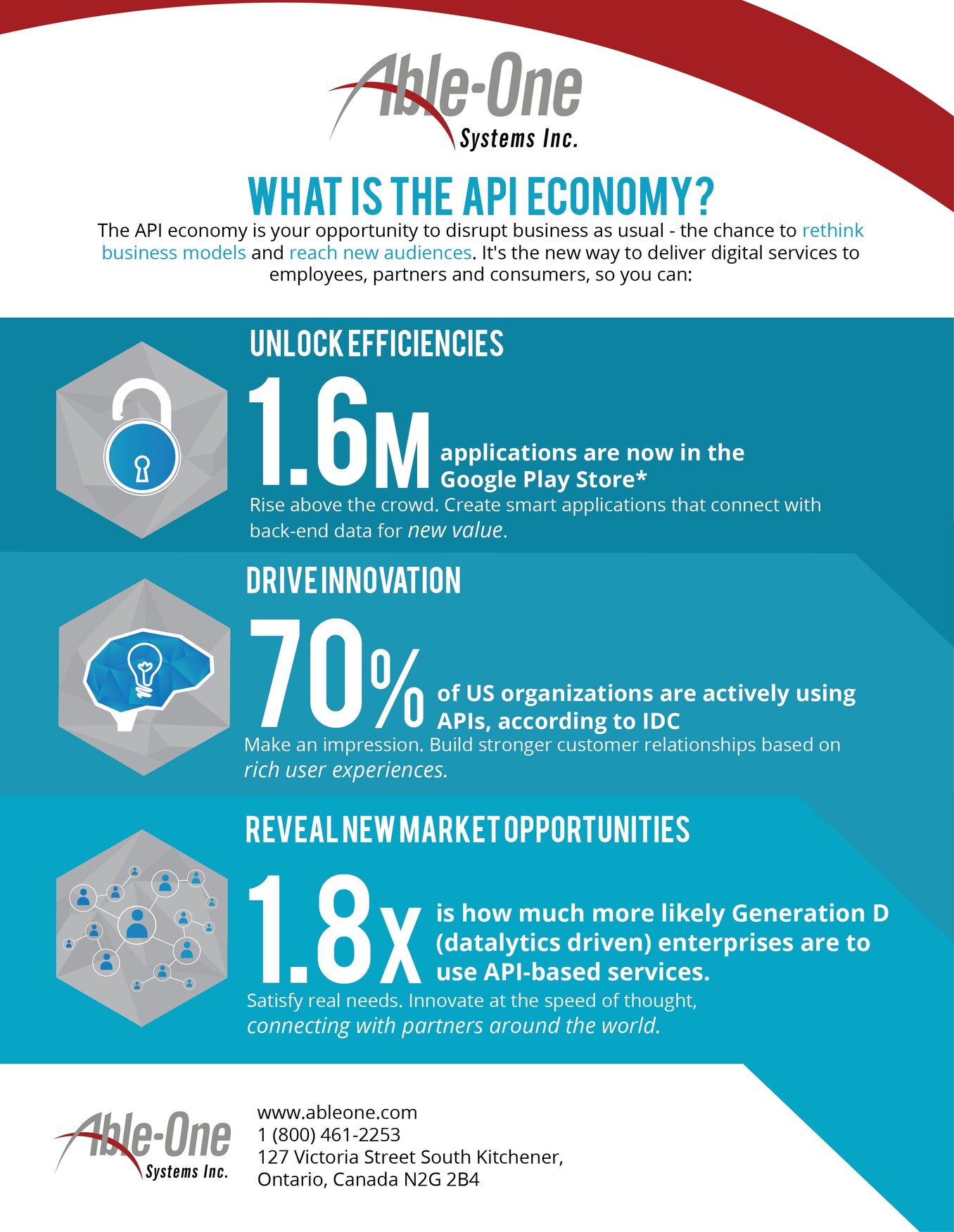 Able-One
Systems Inc.

WHAT IS THE API ECONOMY?

The API economy is your opportunity to disrupt business as usual - the chance to rethink business models and reach new audiences. It's the new way to deliver digital services to employees, partners and consumers, so you can:

UNLOCK EFFICIENCIES

1.6M applications are now in the Google Play Store*

Rise above the crowd. Create smart applications that connect with back-end data for new value.

DRIVE INNOVATION

70% of US organizations are actively using APIs, according to IDC

Make an impression. Build stronger customer relationships based on rich user experiences.

REVEAL NEW MARKET OPPORTUNITIES

1.8x is how much more likely Generation D (datalytics driven) enterprises are to use API-based services.

Satisfy real needs. Innovate at the speed of thought, connecting with partners around the world.

Able-One
Systems Inc.

www.ableone.com
1 (800) 461-2253
127 Victoria Street South Kitchener,
Ontario, Canada N2G 2B4